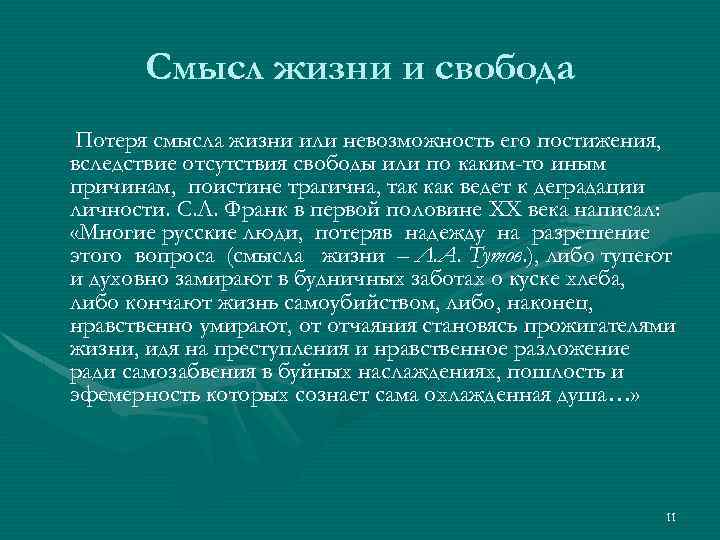 Смысл жизни и свобода

Потеря смысла жизни или невозможность его постижения, вследствие отсутствия свободы или по каким-то иным причинам, поистине трагична, так как ведет к деградации личности. С.Л. Франк в первой половине XX века написал: «Многие русские люди, потеряв надежду на разрешение этого вопроса (смысла жизни – Л.А. Тутов.), либо тупеют и духовно замирают в будничных заботах о куске хлеба, либо кончают жизнь самоубийством, либо, наконец, нравственно умирают, от отчаяния становясь прожигателями жизни, идя на преступления и нравственное разложение ради самозабвения в буйных наслаждениях, пошлость и эфемерность которых сознает сама охлажденная душа…»

11